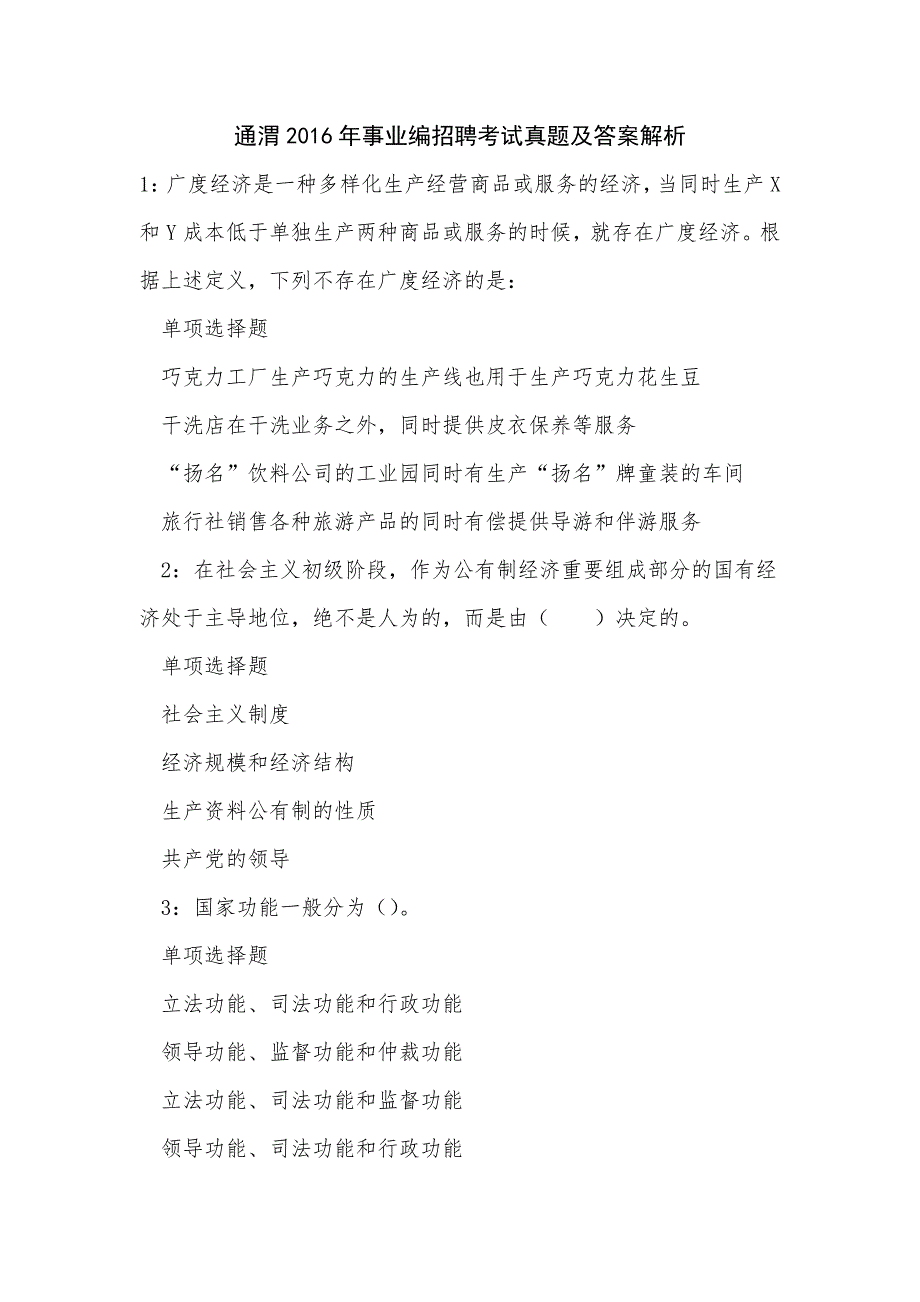 通渭2016年事业编招聘考试真题及答案解析

1：广度经济是一种多样化生产经营商品或服务的经济，当同时生产X和Y成本低于单独生产两种商品或服务的时候，就存在广度经济。根据上述定义，下列不存在广度经济的是：

单项选择题

巧克力工厂生产巧克力的生产线也用于生产巧克力花生豆

干洗店在干洗业务之外，同时提供皮衣保养等服务

“扬名”饮料公司的工业园同时有生产“扬名”牌童装的车间

旅行社销售各种旅游产品的同时有偿提供导游和伴游服务

2：在社会主义初级阶段，作为公有制经济重要组成部分的国有经济处于主导地位，绝不是人为的，而是由（　　）决定的。

单项选择题

社会主义制度

经济规模和经济结构

生产资料公有制的性质

共产党的领导

3：国家功能一般分为（）。

单项选择题

立法功能、司法功能和行政功能

领导功能、监督功能和仲裁功能

立法功能、司法功能和监督功能

领导功能、司法功能和行政功能